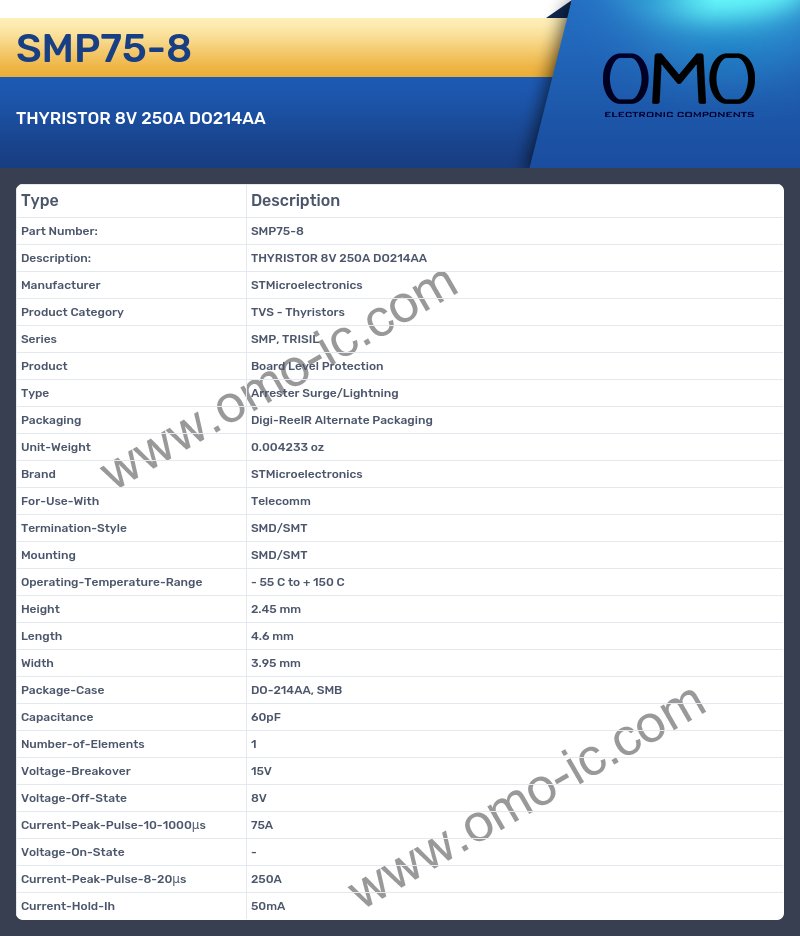 SMP75-8

THYRISTOR 8V 250A DO214AA

OMO
ELECTRONIC COMPONENTS

| Type | Description |
|---|---|
| Part Number: | SMP75-8 |
| Description: | THYRISTOR 8V 250A DO214AA |
| Manufacturer | STMicroelectronics |
| Product Category | TVS - Thyristors |
| Series | SMP, TRISIL |
| Product | Board Level Protection |
| Type | Arrester Surge/Lightning |
| Packaging | Digi-ReelR Alternate Packaging |
| Unit-Weight | 0.004233 oz |
| Brand | STMicroelectronics |
| For-Use-With | Telecomm |
| Termination-Style | SMD/SMT |
| Mounting | SMD/SMT |
| Operating-Temperature-Range | - 55 C to + 150 C |
| Height | 2.45 mm |
| Length | 4.6 mm |
| Width | 3.95 mm |
| Package-Case | DO-214AA, SMB |
| Capacitance | 60pF |
| Number-of-Elements | 1 |
| Voltage-Breakover | 15V |
| Voltage-Off-State | 8V |
| Current-Peak-Pulse-10-1000µs | 75A |
| Voltage-On-State | - |
| Current-Peak-Pulse-8-20µs | 250A |
| Current-Hold-Ih | 50mA |

www.omo-ic.com